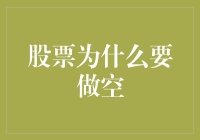 股票为什么要做空